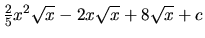 $\frac{2}{5}x^2\sqrt{x} - 2x\sqrt{x} + 8\sqrt{x} + c$